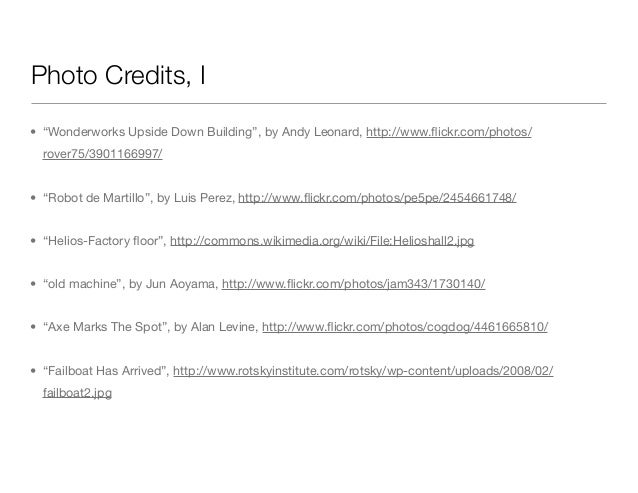 Photo Credits, I

• "Wonderworks Upside Down Building", by Andy Leonard, http://www.flickr.com/photos/rover75/3901166997/

• "Robot de Martillo", by Luis Perez, http://www.flickr.com/photos/pe5pe/2454661748/

• "Helios-Factory floor", http://commons.wikimedia.org/wiki/File:Helioshall2.jpg

• "old machine", by Jun Aoyama, http://www.flickr.com/photos/jam343/1730140/

• "Axe Marks The Spot", by Alan Levine, http://www.flickr.com/photos/cogdog/4461665810/

• "Failboat Has Arrived", http://www.rotskyinstitute.com/rotsky/wp-content/uploads/2008/02/failboat2.jpg